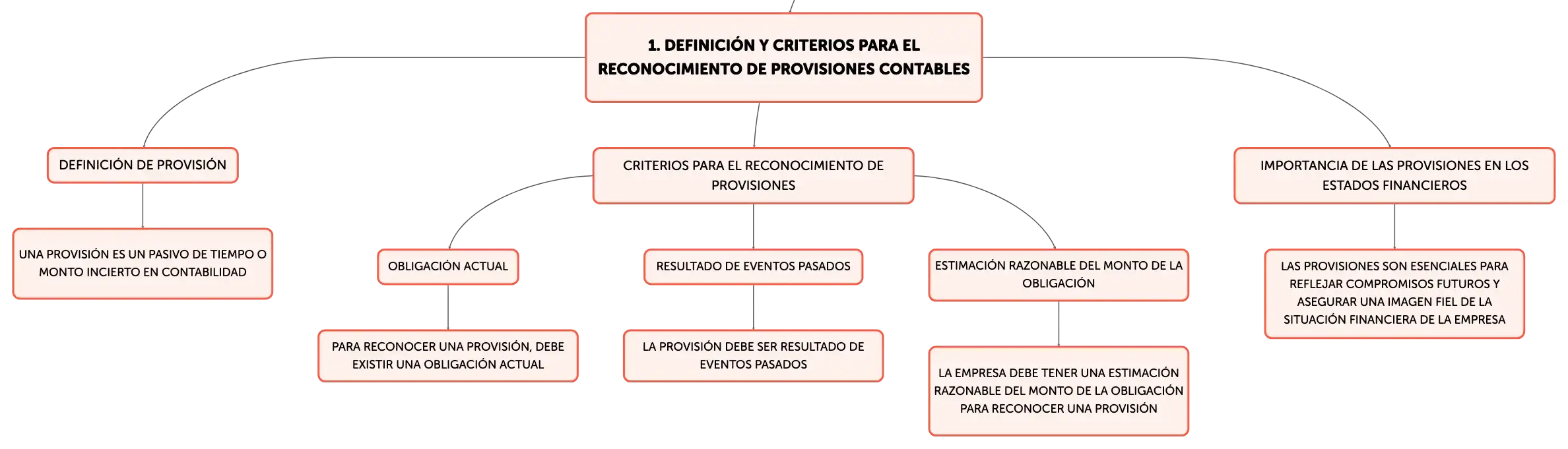 1. DEFINICIÓN Y CRITERIOS PARA EL RECONOCIMIENTO DE PROVISIONES CONTABLES

DEFINICIÓN DE PROVISIÓN

UNA PROVISIÓN ES UN PASIVO DE TIEMPO O MONTO INCIERTO EN CONTABILIDAD

CRITERIOS PARA EL RECONOCIMIENTO DE PROVISIONES

OBLIGACIÓN ACTUAL

PARA RECONOCER UNA PROVISIÓN, DEBE EXISTIR UNA OBLIGACIÓN ACTUAL

RESULTADO DE EVENTOS PASADOS

LA PROVISIÓN DEBE SER RESULTADO DE EVENTOS PASADOS

ESTIMACIÓN RAZONABLE DEL MONTO DE LA OBLIGACIÓN

LA EMPRESA DEBE TENER UNA ESTIMACIÓN RAZONABLE DEL MONTO DE LA OBLIGACIÓN PARA RECONOCER UNA PROVISIÓN

IMPORTANCIA DE LAS PROVISIONES EN LOS ESTADOS FINANCIEROS

LAS PROVISIONES SON ESENCIALES PARA REFLEJAR COMPROMISOS FUTUROS Y ASEGURAR UNA IMAGEN FIEL DE LA SITUACIÓN FINANCIERA DE LA EMPRESA